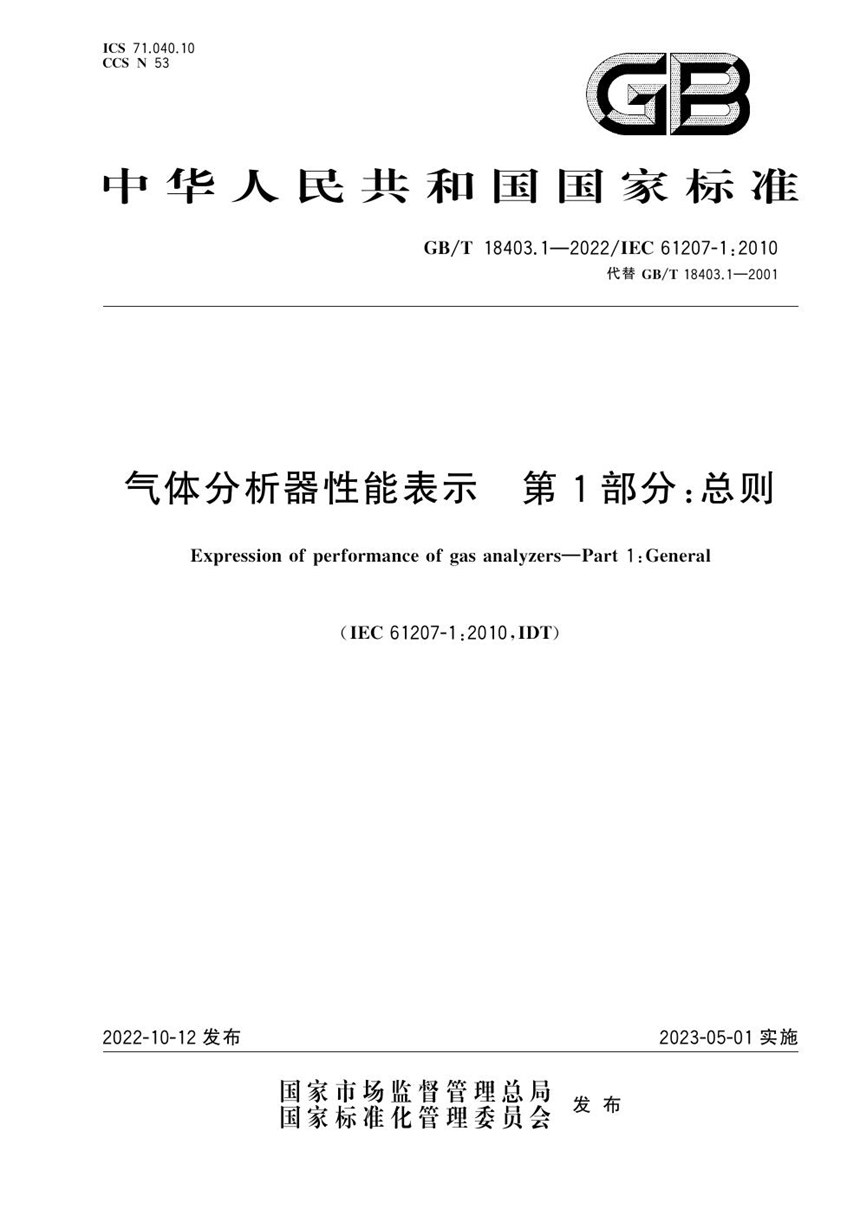 ICS 71.040.10
CCS N 53

GB

中华人民共和国国家标准

GB/T 18403.1—2022/IEC 61207-1:2010
代替 GB/T 18403.1—2001

气体分析器性能表示　第1部分:总则

Expression of performance of gas analyzers—Part 1:General

(IEC 61207-1:2010,IDT)

2022-10-12 发布

2023-05-01 实施

国家市场监督管理总局
国家标准化管理委员会
发布